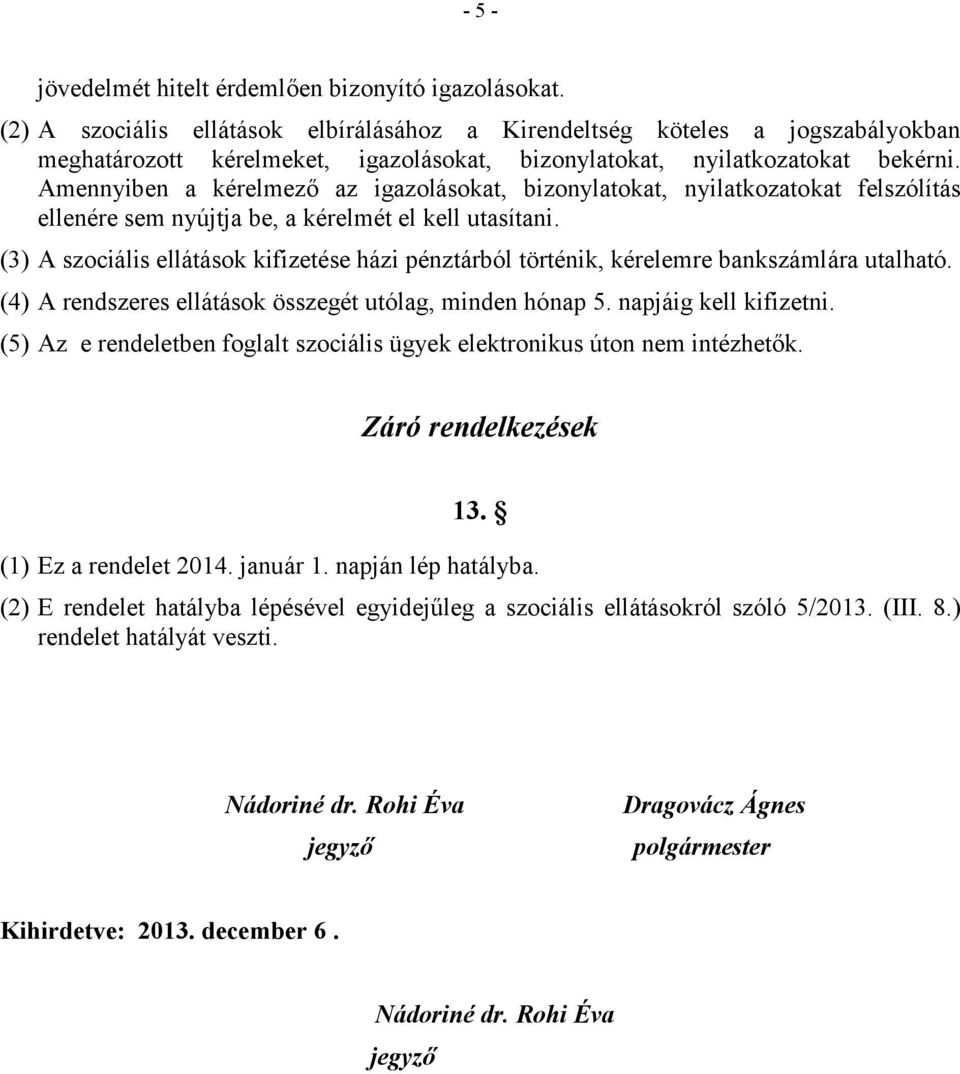 - 5 -

jövedelmét hitelt érdemlően bizonyító igazolásokat.

(2) A szociális ellátások elbírálásához a Kirendeltség köteles a jogszabályokban meghatározott kérelmeket, igazolásokat, bizonylatokat, nyilatkozatokat bekérni. Amennyiben a kérelmező az igazolásokat, bizonylatokat, nyilatkozatokat felszólítás ellenére sem nyújtja be, a kérelmét el kell utasítani.

(3) A szociális ellátások kifizetése házi pénztárból történik, kérelemre bankszámlára utalható.

(4) A rendszeres ellátások összegét utólag, minden hónap 5. napjáig kell kifizetni.

(5) Az e rendeletben foglalt szociális ügyek elektronikus úton nem intézhetők.

Záró rendelkezések

13. §

(1) Ez a rendelet 2014. január 1. napján lép hatályba.

(2) E rendelet hatályba lépésével egyidejűleg a szociális ellátásokról szóló 5/2013. (III. 8.) rendelet hatályát veszti.

Nádoriné dr. Rohi Éva
jegyző

Dragovácz Ágnes
polgármester

Kihirdetve: 2013. december 6 .

Nádoriné dr. Rohi Éva
jegyző